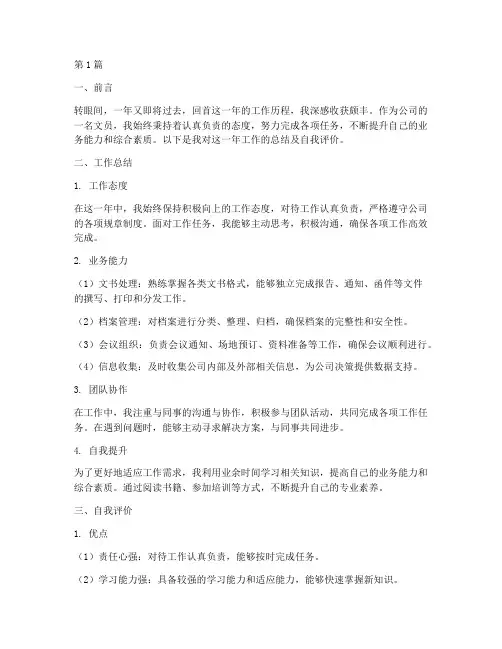 第1篇

一、前言

转眼间，一年又即将过去，回首这一年的工作历程，我深感收获颇丰。作为公司的一名文员，我始终秉持着认真负责的态度，努力完成各项任务，不断提升自己的业务能力和综合素质。以下是我对这一年工作的总结及自我评价。

二、工作总结

1. 工作态度

在这一年中，我始终保持积极向上的工作态度，对待工作认真负责，严格遵守公司的各项规章制度。面对工作任务，我能够主动思考，积极沟通，确保各项工作高效完成。

2. 业务能力

（1）文书处理：熟练掌握各类文书格式，能够独立完成报告、通知、函件等文件的撰写、打印和分发工作。

（2）档案管理：对档案进行分类、整理、归档，确保档案的完整性和安全性。

（3）会议组织：负责会议通知、场地预订、资料准备等工作，确保会议顺利进行。

（4）信息收集：及时收集公司内部及外部相关信息，为公司决策提供数据支持。

3. 团队协作

在工作中，我注重与同事的沟通与协作，积极参与团队活动，共同完成各项工作任务。在遇到问题时，能够主动寻求解决方案，与同事共同进步。

4. 自我提升

为了更好地适应工作需求，我利用业余时间学习相关知识，提高自己的业务能力和综合素质。通过阅读书籍、参加培训等方式，不断提升自己的专业素养。

三、自我评价

1. 优点

（1）责任心强：对待工作认真负责，能够按时完成任务。

（2）学习能力强：具备较强的学习能力和适应能力，能够快速掌握新知识。